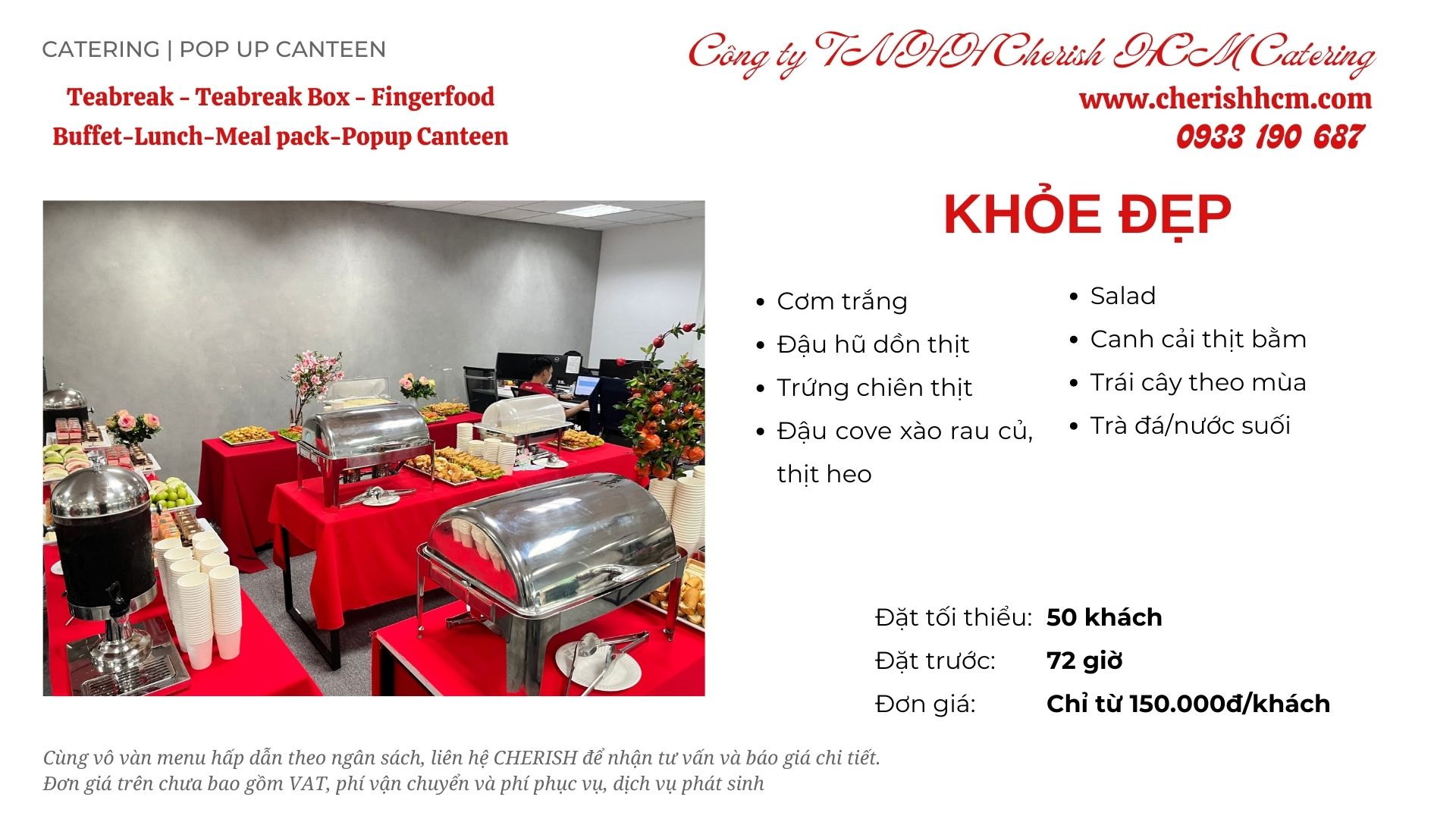 CATERING | POP UP CANTEEN

Teabreak - Teabreak Box - Fingerfood
Buffet-Lunch-Meal pack-Popup Canteen

Công ty TNHH Cherish HCM Catering
www.cherishhcm.com
0933 190 687

KHỎE ĐẸP

- Cơm trắng
- Đậu hũ dồn thịt
- Trứng chiên thịt
- Đậu cove xào rau củ, thịt heo

- Salad
- Canh cải thịt bằm
- Trái cây theo mùa
- Trà đá/nước suối

Đặt tối thiểu: 50 khách
Đặt trước: 72 giờ
Đơn giá: Chỉ từ 150.000đ/khách

Cùng vô vàn menu hấp dẫn theo ngân sách, liên hệ CHERISH để nhận tư vấn và báo giá chi tiết.
Đơn giá trên chưa bao gồm VAT, phí vận chuyển và phí phục vụ, dịch vụ phát sinh